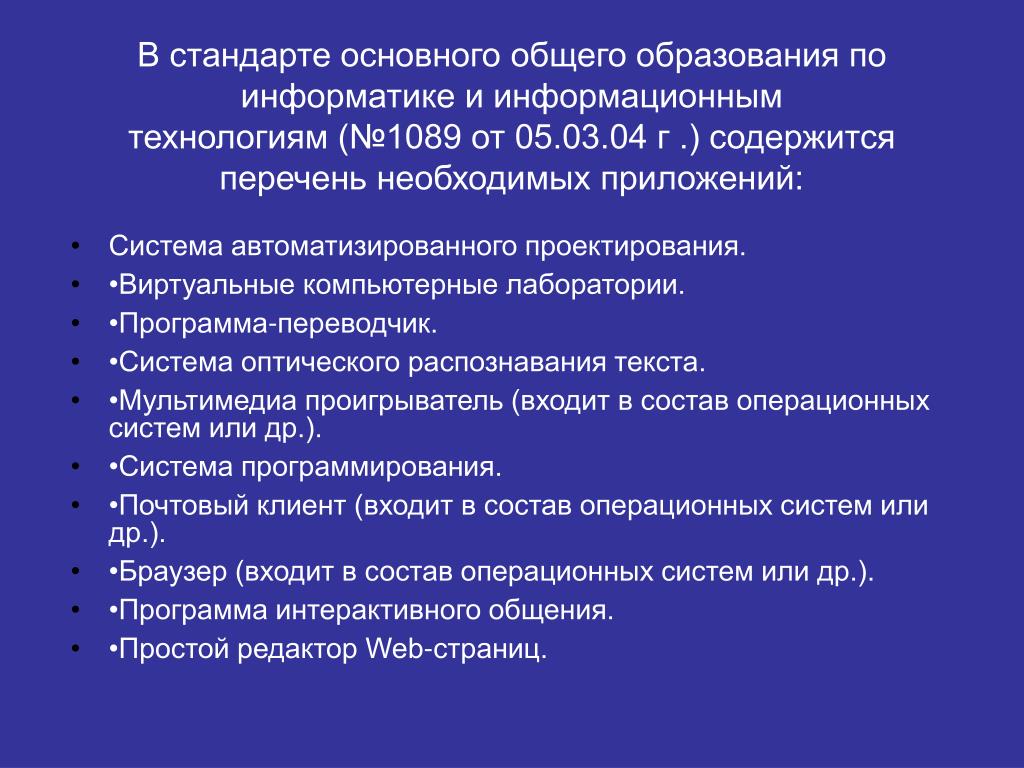 В стандарте основного общего образования по информатике и информационным технологиям (№1089 от 05.03.04 г .) содержится перечень необходимых приложений:

• Система автоматизированного проектирования.
• •Виртуальные компьютерные лаборатории.
• •Программа-переводчик.
• •Система оптического распознавания текста.
• •Мультимедиа проигрыватель (входит в состав операционных систем или др.).
• •Система программирования.
• •Почтовый клиент (входит в состав операционных систем или др.).
• •Браузер (входит в состав операционных систем или др.).
• •Программа интерактивного общения.
• •Простой редактор Web-страниц.